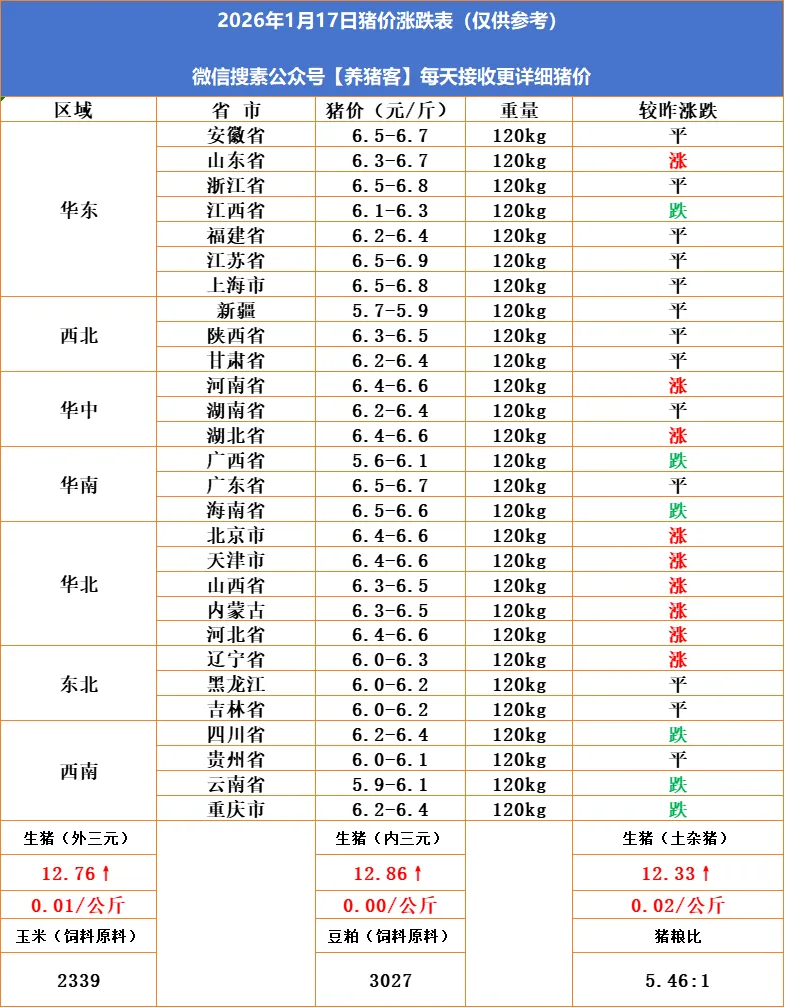 2026年1月17日猪价涨跌表（仅供参考）

微信搜索公众号【养猪客】每天接收更详细猪价

| 区域 | 省 市 | 猪价（元/斤） | 重量 | 较昨涨跌 |
|---|---|---|---|---|
| 华东 | 安徽省 | 6.5-6.7 | 120kg | 平 |
| | 山东省 | 6.3-6.7 | 120kg | 涨 |
| | 浙江省 | 6.5-6.8 | 120kg | 平 |
| | 江西省 | 6.1-6.3 | 120kg | 跌 |
| | 福建省 | 6.2-6.4 | 120kg | 平 |
| | 江苏省 | 6.5-6.9 | 120kg | 平 |
| | 上海市 | 6.5-6.8 | 120kg | 平 |
| 西北 | 新疆 | 5.7-5.9 | 120kg | 平 |
| | 陕西省 | 6.3-6.5 | 120kg | 平 |
| | 甘肃省 | 6.2-6.4 | 120kg | 平 |
| 华中 | 河南省 | 6.4-6.6 | 120kg | 涨 |
| | 湖南省 | 6.2-6.4 | 120kg | 平 |
| | 湖北省 | 6.4-6.6 | 120kg | 涨 |
| 华南 | 广西省 | 5.6-6.1 | 120kg | 跌 |
| | 广东省 | 6.5-6.7 | 120kg | 平 |
| | 海南省 | 6.5-6.6 | 120kg | 跌 |
| 华北 | 北京市 | 6.4-6.6 | 120kg | 涨 |
| | 天津市 | 6.4-6.6 | 120kg | 涨 |
| | 山西省 | 6.3-6.5 | 120kg | 涨 |
| | 内蒙古 | 6.3-6.5 | 120kg | 涨 |
| | 河北省 | 6.4-6.6 | 120kg | 涨 |
| 东北 | 辽宁省 | 6.0-6.3 | 120kg | 涨 |
| | 黑龙江 | 6.0-6.2 | 120kg | 平 |
| | 吉林省 | 6.0-6.2 | 120kg | 平 |
| 西南 | 四川省 | 6.2-6.4 | 120kg | 跌 |
| | 贵州省 | 6.0-6.1 | 120kg | 平 |
| | 云南省 | 5.9-6.1 | 120kg | 跌 |
| | 重庆市 | 6.2-6.4 | 120kg | 跌 |
| 生猪（外三元） | | 生猪（内三元） | | 生猪（土杂猪） |
| 12.76↑ | | 12.86↑ | | 12.33↑ |
| 0.01/公斤 | | 0.00/公斤 | | 0.02/公斤 |
| 玉米（饲料原料） | | 豆粕（饲料原料） | | 猪粮比 |
| 2339 | | 3027 | | 5.46:1 |